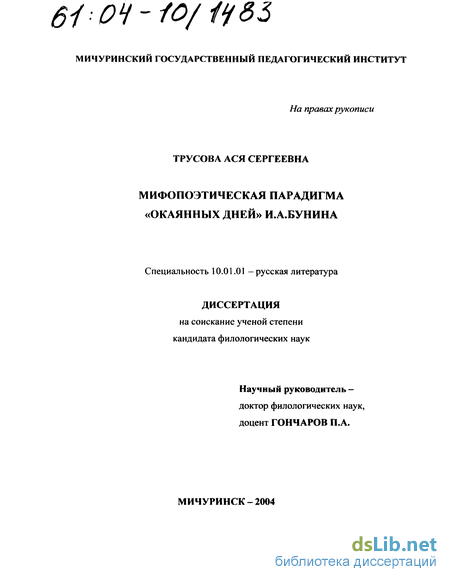 61:04-10/1483

МИЧУРИНСКИЙ ГОСУДАРСТВЕННЫЙ ПЕДАГОГИЧЕСКИЙ ИНСТИТУТ

На правах рукописи

ТРУСОВА АСЯ СЕРГЕЕВНА

МИФОПОЭТИЧЕСКАЯ ПАРАДИГМА «ОКАЯННЫХ ДНЕЙ» И.А.БУНИНА

Специальность 10.01.01 – русская литература

ДИССЕРТАЦИЯ
на соискание ученой степени
кандидата филологических наук

Научный руководитель –
доктор филологических наук,
доцент ГОНЧАРОВ П.А.

МИЧУРИНСК – 2004

dsLib.net
библиотека диссертаций